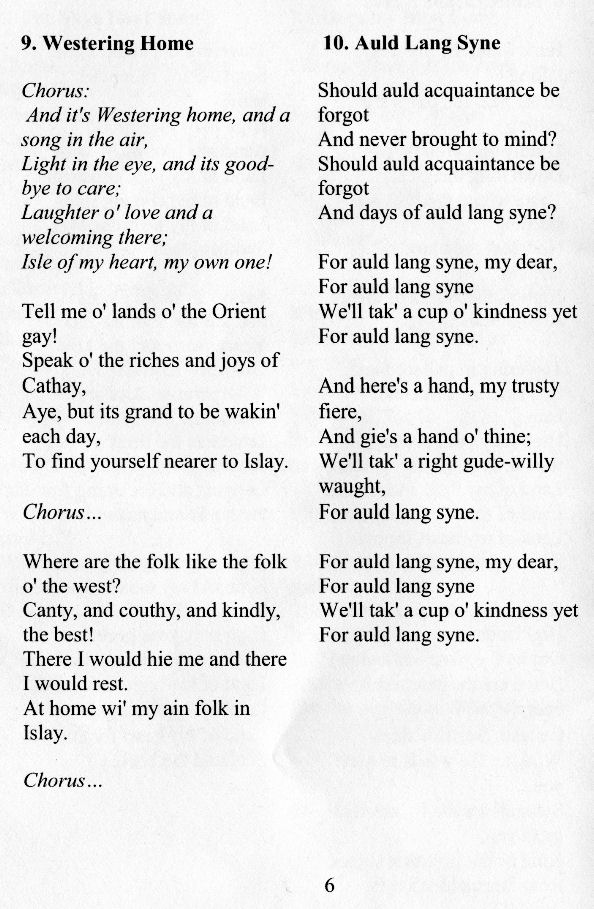 9. Westering Home

Chorus:
And it's Westering home, and a song in the air,
Light in the eye, and its good-bye to care;
Laughter o' love and a welcoming there;
Isle of my heart, my own one!

Tell me o' lands o' the Orient gay!
Speak o' the riches and joys of Cathay,
Aye, but its grand to be wakin' each day,
To find yourself nearer to Islay.

Chorus...

Where are the folk like the folk o' the west?
Canty, and couthy, and kindly, the best!
There I would hie me and there I would rest.
At home wi' my ain folk in Islay.

Chorus...

10. Auld Lang Syne

Should auld acquaintance be forgot
And never brought to mind?
Should auld acquaintance be forgot
And days of auld lang syne?

For auld lang syne, my dear,
For auld lang syne
We'll tak' a cup o' kindness yet
For auld lang syne.

And here's a hand, my trusty fiere,
And gie's a hand o' thine;
We'll tak' a right gude-willy waught,
For auld lang syne.

For auld lang syne, my dear,
For auld lang syne
We'll tak' a cup o' kindness yet
For auld lang syne.

6